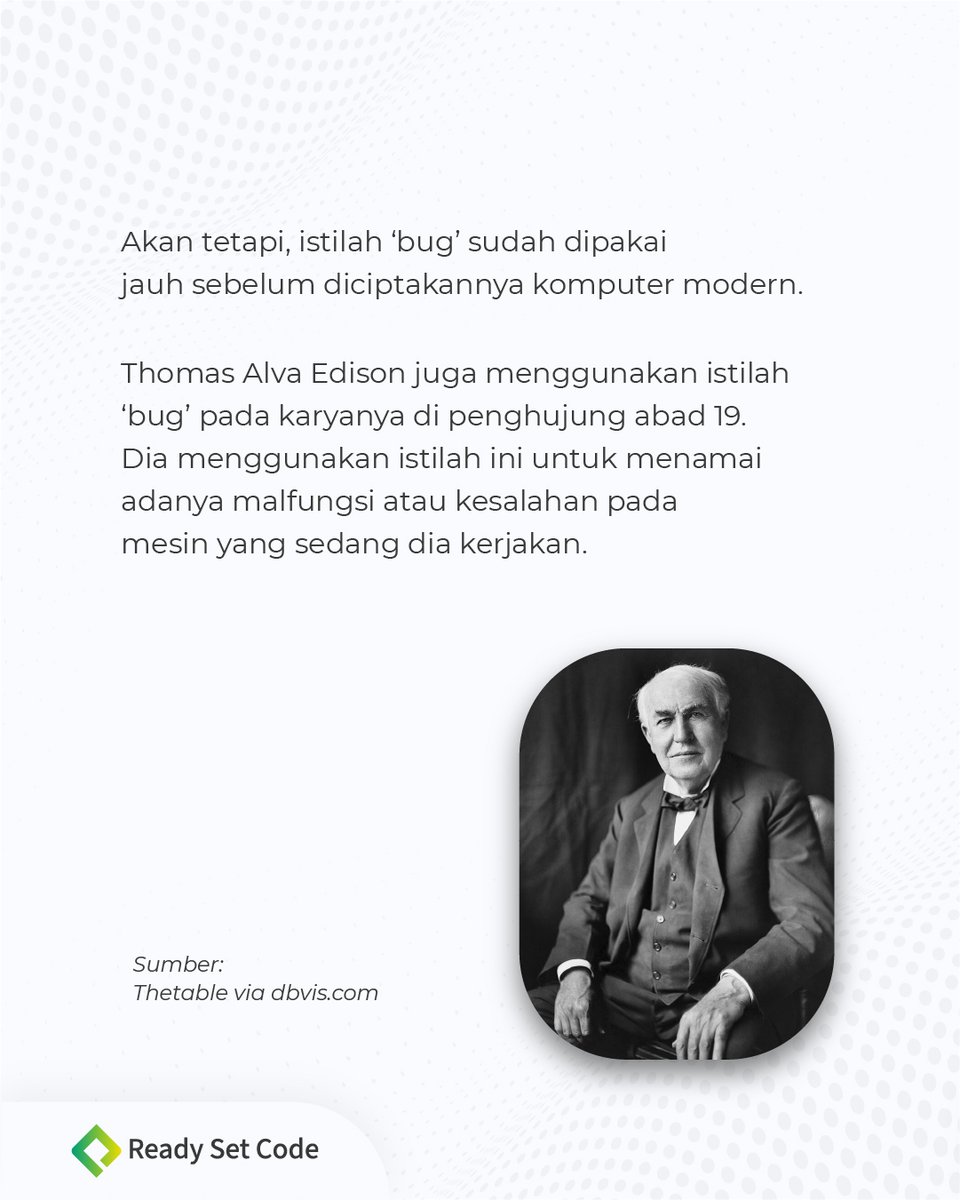 Akan tetapi, istilah ‘bug’ sudah dipakai jauh sebelum diciptakannya komputer modern.

Thomas Alva Edison juga menggunakan istilah ‘bug’ pada karyanya di penghujung abad 19. Dia menggunakan istilah ini untuk menamai adanya malfungsi atau kesalahan pada mesin yang sedang dia kerjakan.

Sumber:
Thetable via dbvis.com

Ready Set Code